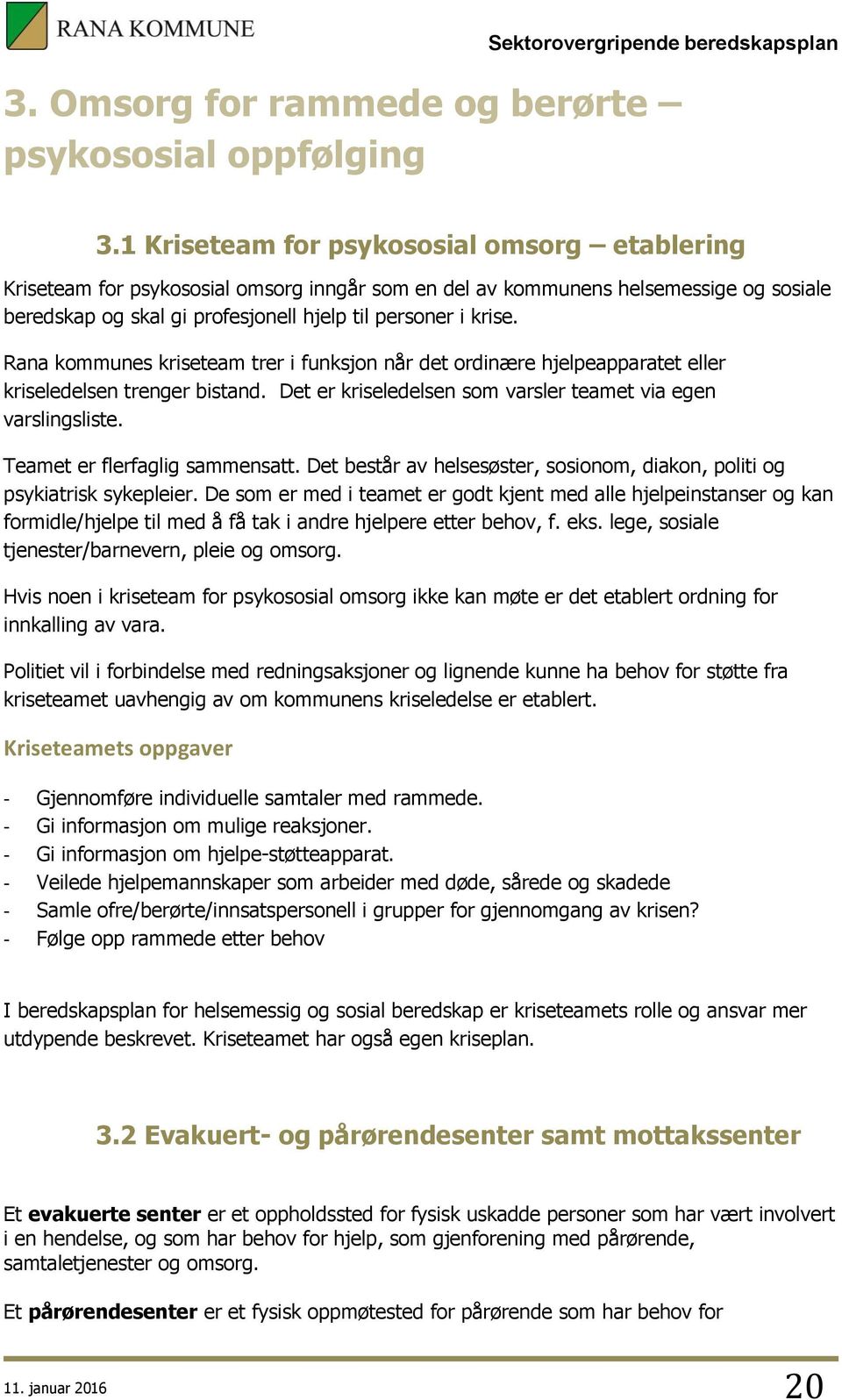 RANA KOMMUNE

Sektorovergripende beredskapsplan

3. Omsorg for rammede og berørte – psykososial oppfølging

3.1 Kriseteam for psykososial omsorg – etablering

Kriseteam for psykososial omsorg inngår som en del av kommunens helsemessige og sosiale beredskap og skal gi profesjonell hjelp til personer i krise.

Rana kommunes kriseteam trer i funksjon når det ordinære hjelpeapparatet eller kriseledelsen trenger bistand. Det er kriseledelsen som varsler teamet via egen varslingsliste.

Teamet er flerfaglig sammensatt. Det består av helsesøster, sosionom, diakon, politi og psykiatrisk sykepleier. De som er med i teamet er godt kjent med alle hjelpeinstanser og kan formidle/hjelpe til med å få tak i andre hjelpere etter behov, f. eks. lege, sosiale tjenester/barnevern, pleie og omsorg.

Hvis noen i kriseteam for psykososial omsorg ikke kan møte er det etablert ordning for innkalling av vara.

Politiet vil i forbindelse med redningsaksjoner og lignende kunne ha behov for støtte fra kriseteamet uavhengig av om kommunens kriseledelse er etablert.

Kriseteamets oppgaver

- Gjennomføre individuelle samtaler med rammede.
- Gi informasjon om mulige reaksjoner.
- Gi informasjon om hjelpe-støtteapparat.
- Veilede hjelpemannskaper som arbeider med døde, sårede og skadede
- Samle ofre/berørte/innsatspersonell i grupper for gjennomgang av krisen?
- Følge opp rammede etter behov

I beredskapsplan for helsemessig og sosial beredskap er kriseteamets rolle og ansvar mer utdypende beskrevet. Kriseteamet har også egen kriseplan.

3.2 Evakuert- og pårørendesenter samt mottakssenter

Et evakuerte senter er et oppholdssted for fysisk uskadde personer som har vært involvert i en hendelse, og som har behov for hjelp, som gjenforening med pårørende, samtaletjenester og omsorg.

Et pårørendesenter er et fysisk oppmøtested for pårørende som har behov for

11. januar 2016

20